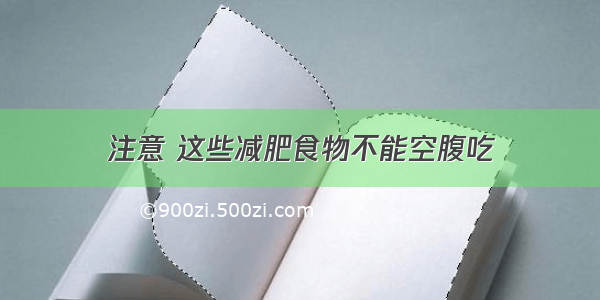 注意 这些减肥食物不能空腹吃

©900zi.500zi.com